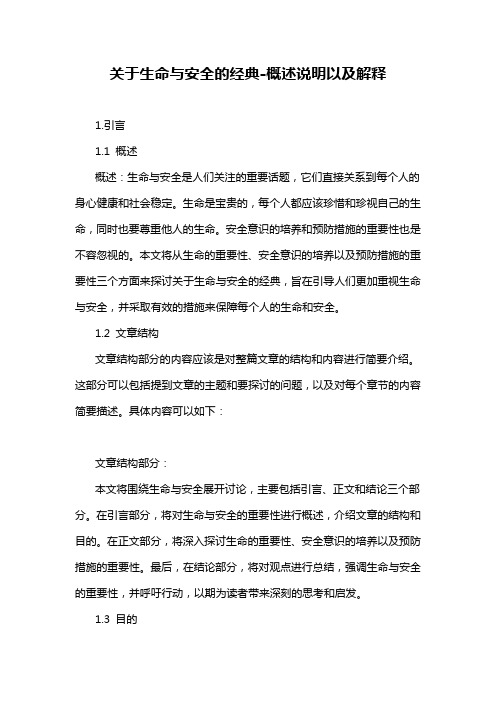 关于生命与安全的经典-概述说明以及解释

1.引言

1.1 概述

概述：生命与安全是人们关注的重要话题，它们直接关系到每个人的身心健康和社会稳定。生命是宝贵的，每个人都应该珍惜和珍视自己的生命，同时也要尊重他人的生命。安全意识的培养和预防措施的重要性也是不容忽视的。本文将从生命的重要性、安全意识的培养以及预防措施的重要性三个方面来探讨关于生命与安全的经典，旨在引导人们更加重视生命与安全，并采取有效的措施来保障每个人的生命和安全。

1.2 文章结构

文章结构部分的内容应该是对整篇文章的结构和内容进行简要介绍。这部分可以包括提到文章的主题和要探讨的问题，以及对每个章节的内容简要描述。具体内容可以如下：

文章结构部分：

本文将围绕生命与安全展开讨论，主要包括引言、正文和结论三个部分。在引言部分，将对生命与安全的重要性进行概述，介绍文章的结构和目的。在正文部分，将深入探讨生命的重要性、安全意识的培养以及预防措施的重要性。最后，在结论部分，将对观点进行总结，强调生命与安全的重要性，并呼吁行动，以期为读者带来深刻的思考和启发。

1.3 目的